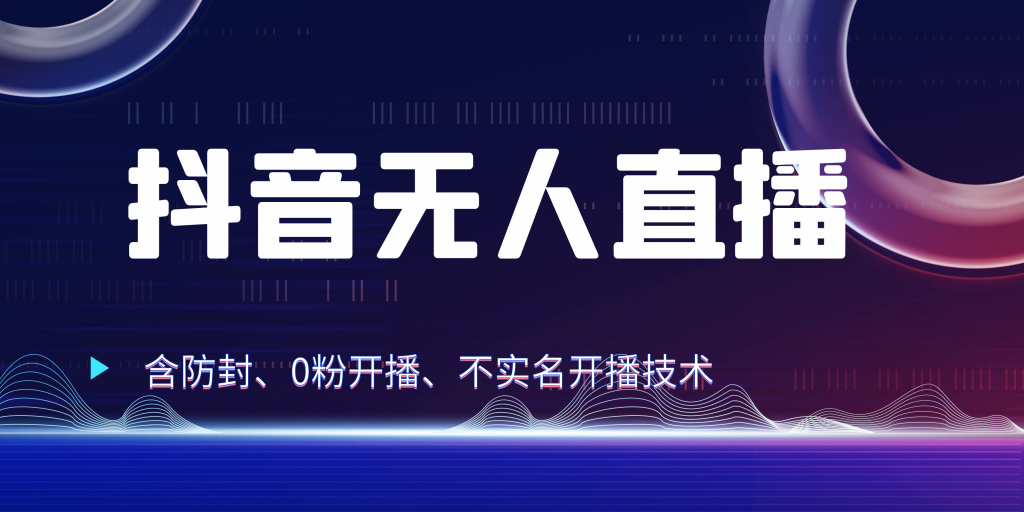 抖音无人直播

含防封、0粉开播、不实名开播技术